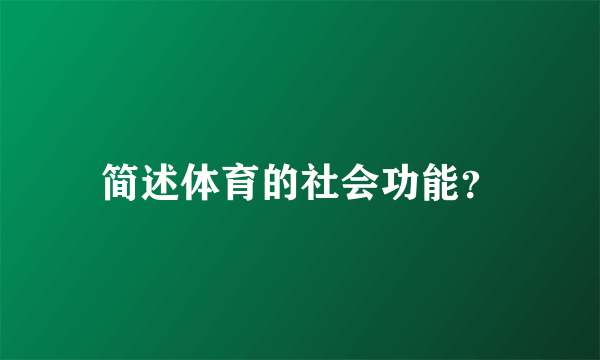 简述体育的社会功能?